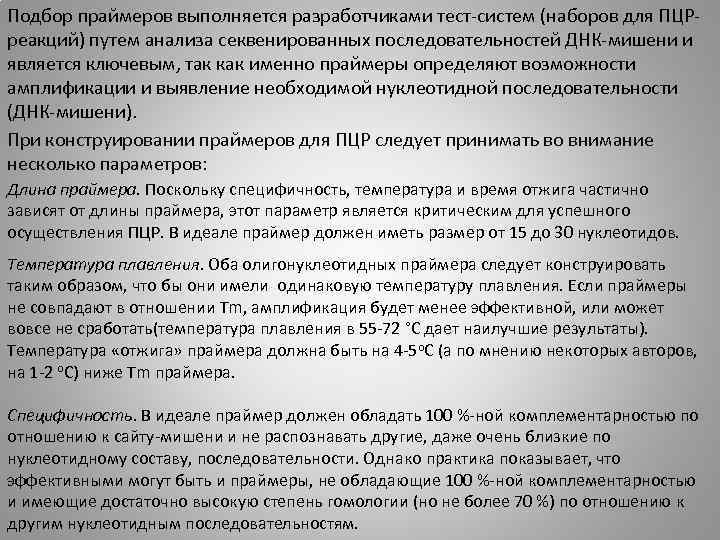 Подбор праймеров выполняется разработчиками тест-систем (наборов для ПЦР-реакций) путем анализа секвенированных последовательностей ДНК-мишени и является ключевым, так как именно праймеры определяют возможности амплификации и выявление необходимой нуклеотидной последовательности (ДНК-мишени).

При конструировании праймеров для ПЦР следует принимать во внимание несколько параметров:

Длина праймера. Поскольку специфичность, температура и время отжига частично зависят от длины праймера, этот параметр является критическим для успешного осуществления ПЦР. В идеале праймер должен иметь размер от 15 до 30 нуклеотидов.

Температура плавления. Оба олигонуклеотидных праймера следует конструировать таким образом, что бы они имели одинаковую температуру плавления. Если праймеры не совпадают в отношении Tm, амплификация будет менее эффективной, или может вовсе не сработать(температура плавления в 55-72 °С дает наилучшие результаты). Температура «отжига» праймера должна быть на 4-5°С (а по мнению некоторых авторов, на 1-2 °С) ниже Tm праймера.

Специфичность. В идеале праймер должен обладать 100 %-ной комплементарностью по отношению к сайту-мишени и не распознавать другие, даже очень близкие по нуклеотидному составу, последовательности. Однако практика показывает, что эффективными могут быть и праймеры, не обладающие 100 %-ной комплементарностью и имеющие достаточно высокую степень гомологии (но не более 70 %) по отношению к другим нуклеотидным последовательностям.